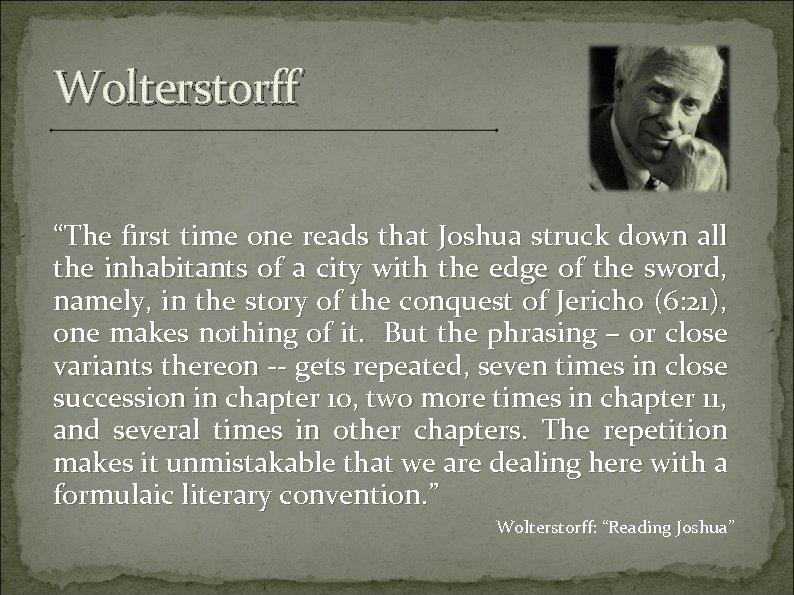 Wolterstorff

“The first time one reads that Joshua struck down all the inhabitants of a city with the edge of the sword, namely, in the story of the conquest of Jericho (6:21), one makes nothing of it. But the phrasing – or close variants thereon -- gets repeated, seven times in close succession in chapter 10, two more times in chapter 11, and several times in other chapters. The repetition makes it unmistakable that we are dealing here with a formulaic literary convention.”

Wolterstorff: “Reading Joshua”